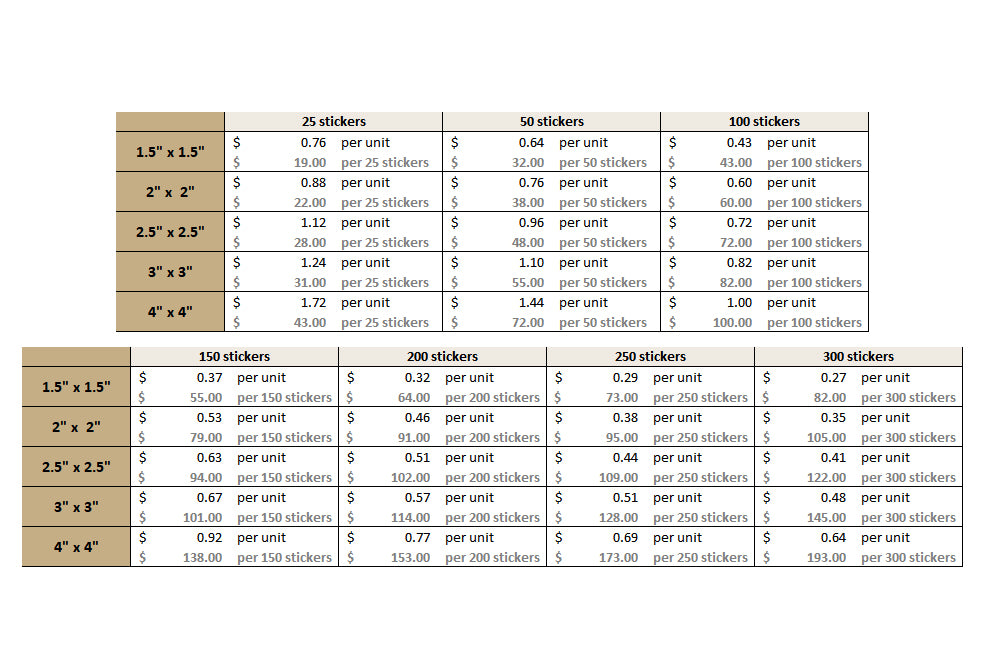 | | 25 stickers | 50 stickers | 100 stickers |
|---|---|---|---|
| 1.5" x 1.5" | \$ 0.76 per unit<br>\$ 19.00 per 25 stickers | \$ 0.64 per unit<br>\$ 32.00 per 50 stickers | \$ 0.43 per unit<br>\$ 43.00 per 100 stickers |
| 2" x 2" | \$ 0.88 per unit<br>\$ 22.00 per 25 stickers | \$ 0.76 per unit<br>\$ 38.00 per 50 stickers | \$ 0.60 per unit<br>\$ 60.00 per 100 stickers |
| 2.5" x 2.5" | \$ 1.12 per unit<br>\$ 28.00 per 25 stickers | \$ 0.96 per unit<br>\$ 48.00 per 50 stickers | \$ 0.72 per unit<br>\$ 72.00 per 100 stickers |
| 3" x 3" | \$ 1.24 per unit<br>\$ 31.00 per 25 stickers | \$ 1.10 per unit<br>\$ 55.00 per 50 stickers | \$ 0.82 per unit<br>\$ 82.00 per 100 stickers |
| 4" x 4" | \$ 1.72 per unit<br>\$ 43.00 per 25 stickers | \$ 1.44 per unit<br>\$ 72.00 per 50 stickers | \$ 1.00 per unit<br>\$ 100.00 per 100 stickers |

| | 150 stickers | 200 stickers | 250 stickers | 300 stickers |
|---|---|---|---|---|
| 1.5" x 1.5" | \$ 0.37 per unit<br>\$ 55.00 per 150 stickers | \$ 0.32 per unit<br>\$ 64.00 per 200 stickers | \$ 0.29 per unit<br>\$ 73.00 per 250 stickers | \$ 0.27 per unit<br>\$ 82.00 per 300 stickers |
| 2" x 2" | \$ 0.53 per unit<br>\$ 79.00 per 150 stickers | \$ 0.46 per unit<br>\$ 91.00 per 200 stickers | \$ 0.38 per unit<br>\$ 95.00 per 250 stickers | \$ 0.35 per unit<br>\$ 105.00 per 300 stickers |
| 2.5" x 2.5" | \$ 0.63 per unit<br>\$ 94.00 per 150 stickers | \$ 0.51 per unit<br>\$ 102.00 per 200 stickers | \$ 0.44 per unit<br>\$ 109.00 per 250 stickers | \$ 0.41 per unit<br>\$ 122.00 per 300 stickers |
| 3" x 3" | \$ 0.67 per unit<br>\$ 101.00 per 150 stickers | \$ 0.57 per unit<br>\$ 114.00 per 200 stickers | \$ 0.51 per unit<br>\$ 128.00 per 250 stickers | \$ 0.48 per unit<br>\$ 145.00 per 300 stickers |
| 4" x 4" | \$ 0.92 per unit<br>\$ 138.00 per 150 stickers | \$ 0.77 per unit<br>\$ 153.00 per 200 stickers | \$ 0.69 per unit<br>\$ 173.00 per 250 stickers | \$ 0.64 per unit<br>\$ 193.00 per 300 stickers |